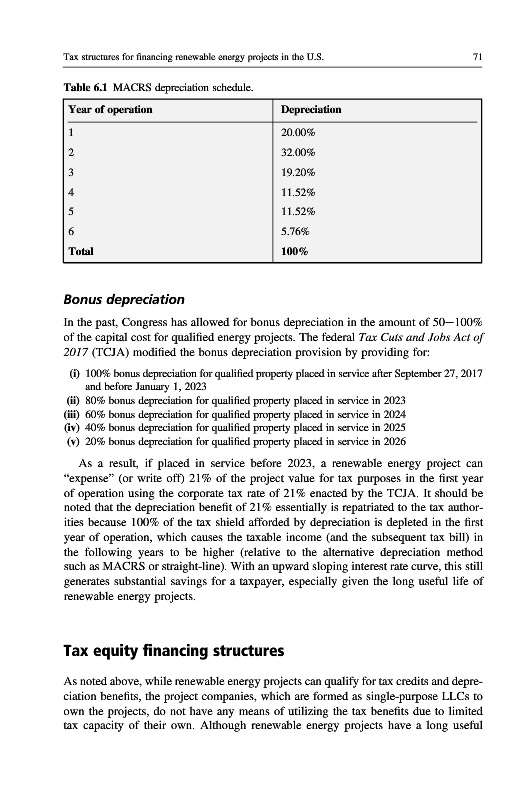 Tax structures for financing renewable energy projects in the U.S.

71

Table 6.1 MACRS depreciation schedule.

| Year of operation | Depreciation |
|---|---|
| 1 | 20.00% |
| 2 | 32.00% |
| 3 | 19.20% |
| 4 | 11.52% |
| 5 | 11.52% |
| 6 | 5.76% |
| Total | 100% |

Bonus depreciation

In the past, Congress has allowed for bonus depreciation in the amount of 50–100% of the capital cost for qualified energy projects. The federal Tax Cuts and Jobs Act of 2017 (TCJA) modified the bonus depreciation provision by providing for:

(i) 100% bonus depreciation for qualified property placed in service after September 27, 2017 and before January 1, 2023
(ii) 80% bonus depreciation for qualified property placed in service in 2023
(iii) 60% bonus depreciation for qualified property placed in service in 2024
(iv) 40% bonus depreciation for qualified property placed in service in 2025
(v) 20% bonus depreciation for qualified property placed in service in 2026

As a result, if placed in service before 2023, a renewable energy project can "expense" (or write off) 21% of the project value for tax purposes in the first year of operation using the corporate tax rate of 21% enacted by the TCJA. It should be noted that the depreciation benefit of 21% essentially is repatriated to the tax authorities because 100% of the tax shield afforded by depreciation is depleted in the first year of operation, which causes the taxable income (and the subsequent tax bill) in the following years to be higher (relative to the alternative depreciation method such as MACRS or straight-line). With an upward sloping interest rate curve, this still generates substantial savings for a taxpayer, especially given the long useful life of renewable energy projects.

Tax equity financing structures

As noted above, while renewable energy projects can qualify for tax credits and depreciation benefits, the project companies, which are formed as single-purpose LLCs to own the projects, do not have any means of utilizing the tax benefits due to limited tax capacity of their own. Although renewable energy projects have a long useful